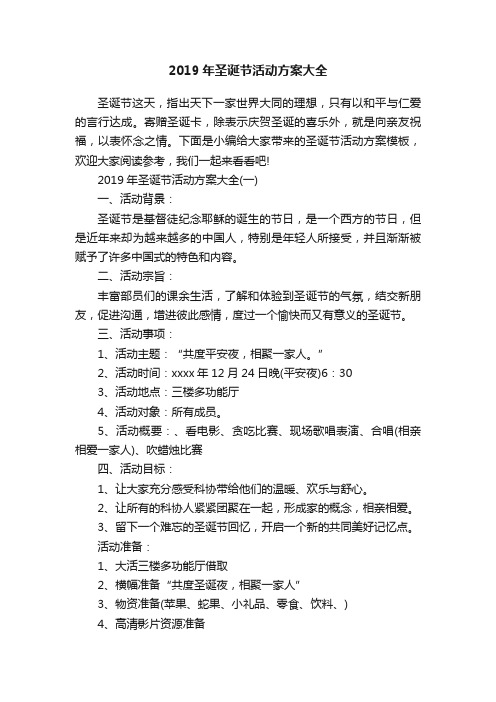 2019 年圣诞节活动方案大全

圣诞节这天，指出天下一家世界大同的理想，只有以和平与仁爱的言行达成。寄赠圣诞卡，除表示庆贺圣诞的喜乐外，就是向亲友祝福，以表怀念之情。下面是小编给大家带来的圣诞节活动方案模板，欢迎大家阅读参考，我们一起来看看吧!

2019 年圣诞节活动方案大全(一)

一、活动背景：

圣诞节是基督徒纪念耶稣的诞生的节日，是一个西方的节日，但是近年来却为越来越多的中国人，特别是年轻人所接受，并且渐渐被赋予了许多中国式的特色和内容。

二、活动宗旨：

丰富部员们的课余生活，了解和体验到圣诞节的气氛，结交新朋友，促进沟通，增进彼此感情，度过一个愉快而又有意义的圣诞节。

三、活动事项：

1、活动主题：“共度平安夜，相聚一家人。”

2、活动时间：xxxx 年 12 月 24 日晚(平安夜)6：30

3、活动地点：三楼多功能厅

4、活动对象：所有成员。

5、活动概要：、看电影、贪吃比赛、现场歌唱表演、合唱(相亲相爱一家人)、吹蜡烛比赛

四、活动目标：

1、让大家充分感受科协带给他们的温暖、欢乐与舒心。

2、让所有的科协人紧紧团聚在一起，形成家的概念，相亲相爱。

3、留下一个难忘的圣诞节回忆，开启一个新的共同美好记忆点。

活动准备：

1、大活三楼多功能厅借取

2、横幅准备“共度圣诞夜，相聚一家人”

3、物资准备(苹果、蛇果、小礼品、零食、饮料、)

4、高清影片资源准备